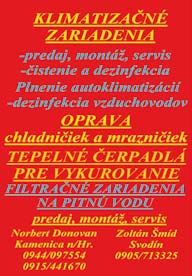 KLIMATIZAČNÉ ZARIADENIA

-predaj, montáž, servis
-čistenie a dezinfekcia
Plnenie autoklimatizácií
-dezinfekcia vzduchovodov

OPRAVA
chladničiek a mrazničiek

TEPELNÉ ČERPADLÁ PRE VYKUROVANIE

FILTRAČNÉ ZARIADENIA NA PITNÚ VODU

predaj, montáž, servis

Norbert Donovan
Kamenica n/Hr.
0944/097554
0915/441670

Zoltán Šmíd
Svodín
0905/713325